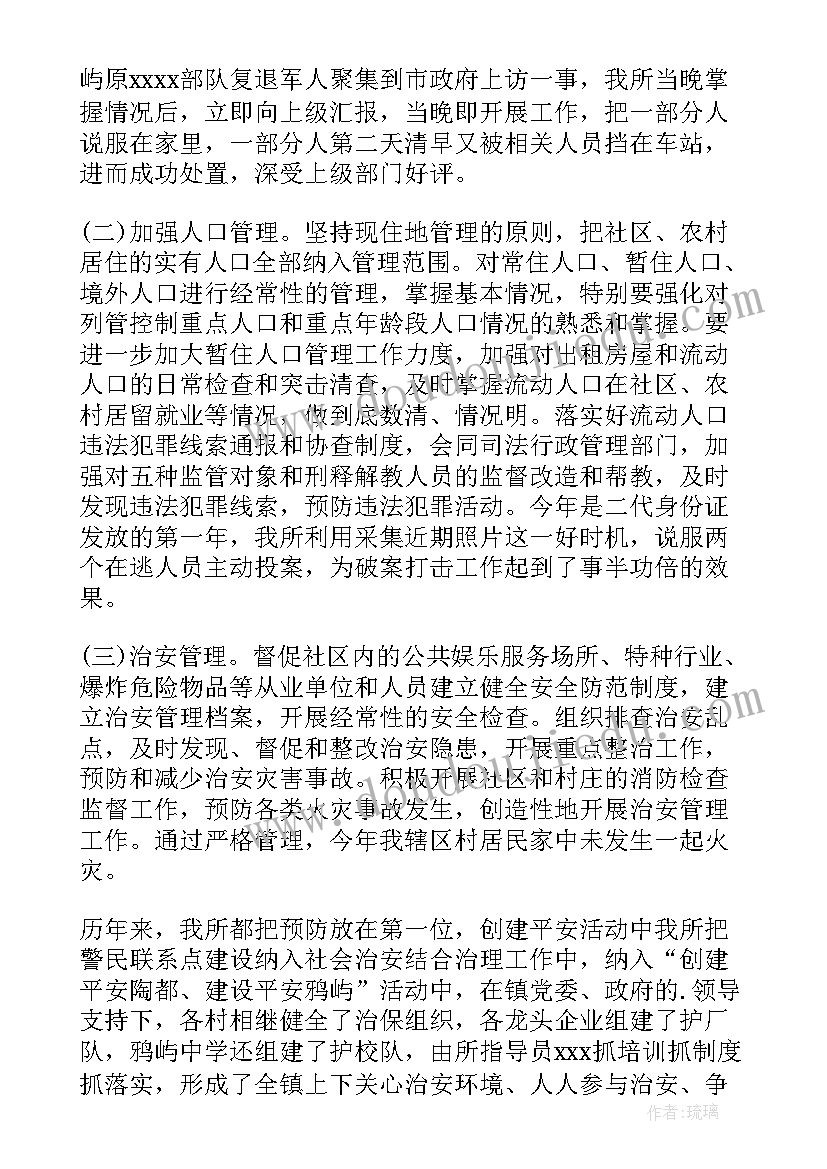 屿原xxxx部队复退军人聚集到市政府上访一事，我所当晚掌握情况后，立即向上级汇报，当晚即开展工作，把一部分人说服在家里，一部分人第二天清早又被相关人员挡在车站，进而成功处置，深受上级部门好评。

(二)加强人口管理。坚持现住地管理的原则，把社区、农村居住的实有人口全部纳入管理范围。对常住人口、暂住人口、境外人口进行经常性的管理，掌握基本情况，特别要强化对列管控制重点人口和重点年龄段人口情况的熟悉和掌握。要进一步加大暂住人口管理工作力度，加强对出租房屋和流动人口的日常检查和突击清查，及时掌握流动人口在社区、农村居留就业等情况，做到底数清、情况明。落实好流动人口违法犯罪线索通报和协查制度，会同司法行政管理部门，加强对五种监管对象和刑释解教人员的监督改造和帮教，及时发现违法犯罪线索，预防违法犯罪活动。今年是二代身份证发放的第一年，我所利用采集近期照片这一好时机，说服两个在逃人员主动投案，为破案打击工作起到了事半功倍的效果。

(三)治安管理。督促社区内的公共娱乐服务场所、特种行业、爆炸危险物品等从业单位和人员建立健全安全防范制度，建立治安管理档案，开展经常性的安全检查。组织排查治安乱点，及时发现、督促和整改治安隐患，开展重点整治工作，预防和减少治安灾害事故。积极开展社区和村庄的消防检查监督工作，预防各类火灾事故发生，创造性地开展治安管理工作。通过严格管理，今年我辖区村居民家中未发生一起火灾。

历年来，我所都把预防放在第一位，创建平安活动中我所把警民联系点建设纳入社会治安结合治理工作中，纳入“创建平安陶都、建设平安鸦屿”活动中，在镇党委、政府的.领导支持下，各村相继健全了治保组织，各龙头企业组建了护厂队，鸦屿中学还组建了护校队，由所指导员xxx抓培训抓制度抓落实，形成了全镇上下关心治安环境、人人参与治安、争

作者：琉璃